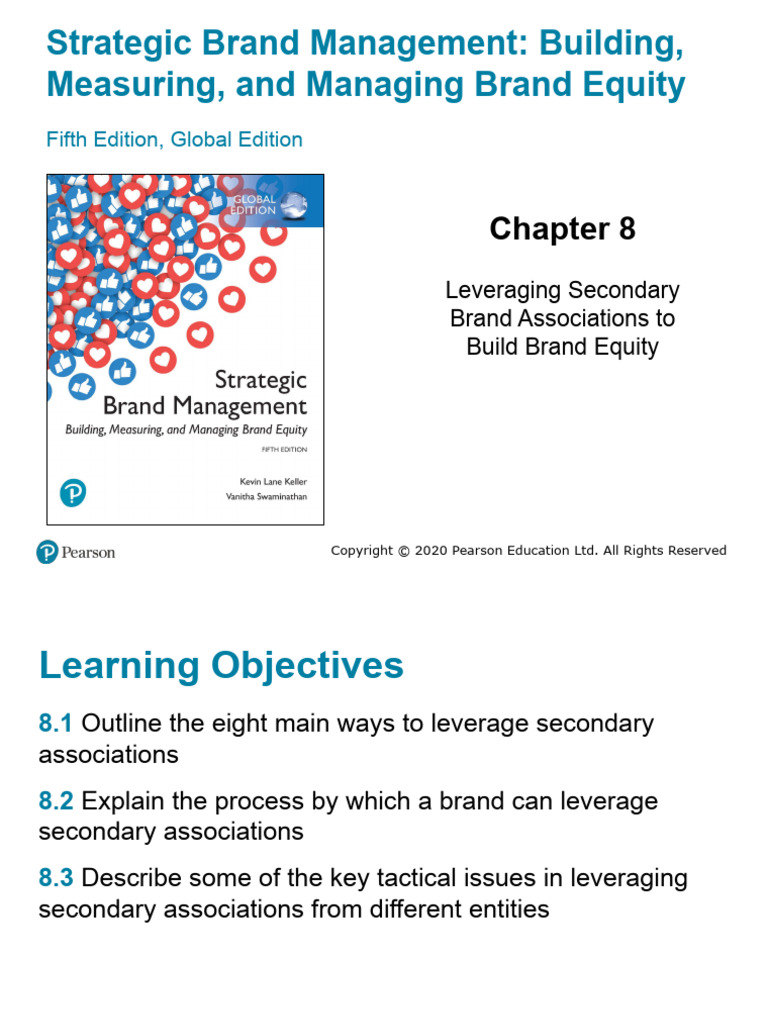 Strategic Brand Management: Building, Measuring, and Managing Brand Equity

Fifth Edition, Global Edition

GLOBAL EDITION

Strategic Brand Management
Building, Measuring, and Managing Brand Equity
FIFTH EDITION

Kevin Lane Keller
Vanitha Swaminathan

Chapter 8

Leveraging Secondary Brand Associations to Build Brand Equity

Pearson

Copyright © 2020 Pearson Education Ltd. All Rights Reserved

Learning Objectives

8.1 Outline the eight main ways to leverage secondary associations

8.2 Explain the process by which a brand can leverage secondary associations

8.3 Describe some of the key tactical issues in leveraging secondary associations from different entities